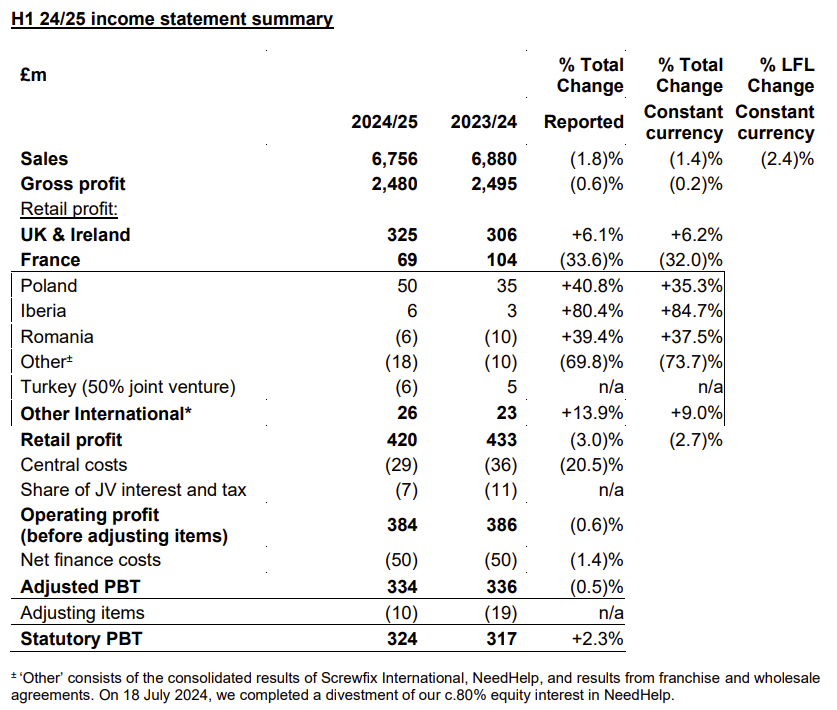 H1 24/25 income statement summary

| £m | 2024/25 | 2023/24 | % Total Change Reported | % Total Change Constant currency | % LFL Change Constant currency |
|---|---|---|---|---|---|
| Sales | 6,756 | 6,880 | (1.8)% | (1.4)% | (2.4)% |
| Gross profit | 2,480 | 2,495 | (0.6)% | (0.2)% | |
| Retail profit: | | | | | |
| UK & Ireland | 325 | 306 | +6.1% | +6.2% | |
| France | 69 | 104 | (33.6)% | (32.0)% | |
| Poland | 50 | 35 | +40.8% | +35.3% | |
| Iberia | 6 | 3 | +80.4% | +84.7% | |
| Romania | (6) | (10) | +39.4% | +37.5% | |
| Other± | (18) | (10) | (69.8)% | (73.7)% | |
| Turkey (50% joint venture) | (6) | 5 | n/a | n/a | |
| Other International* | 26 | 23 | +13.9% | +9.0% | |
| Retail profit | 420 | 433 | (3.0)% | (2.7)% | |
| Central costs | (29) | (36) | (20.5)% | | |
| Share of JV interest and tax | (7) | (11) | n/a | | |
| Operating profit (before adjusting items) | 384 | 386 | (0.6)% | | |
| Net finance costs | (50) | (50) | (1.4)% | | |
| Adjusted PBT | 334 | 336 | (0.5)% | | |
| Adjusting items | (10) | (19) | n/a | | |
| Statutory PBT | 324 | 317 | +2.3% | | |

± 'Other' consists of the consolidated results of Screwfix International, NeedHelp, and results from franchise and wholesale agreements. On 18 July 2024, we completed a divestment of our c.80% equity interest in NeedHelp.